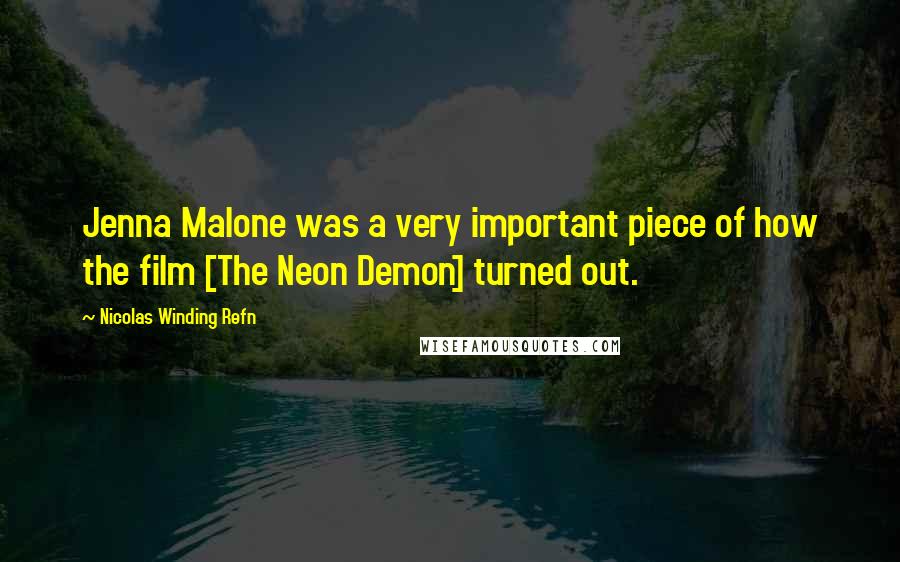 Jenna Malone was a very important piece of how the film [The Neon Demon] turned out.

~ Nicolas Winding Refn

WISEFAMOUSQUOTES.COM